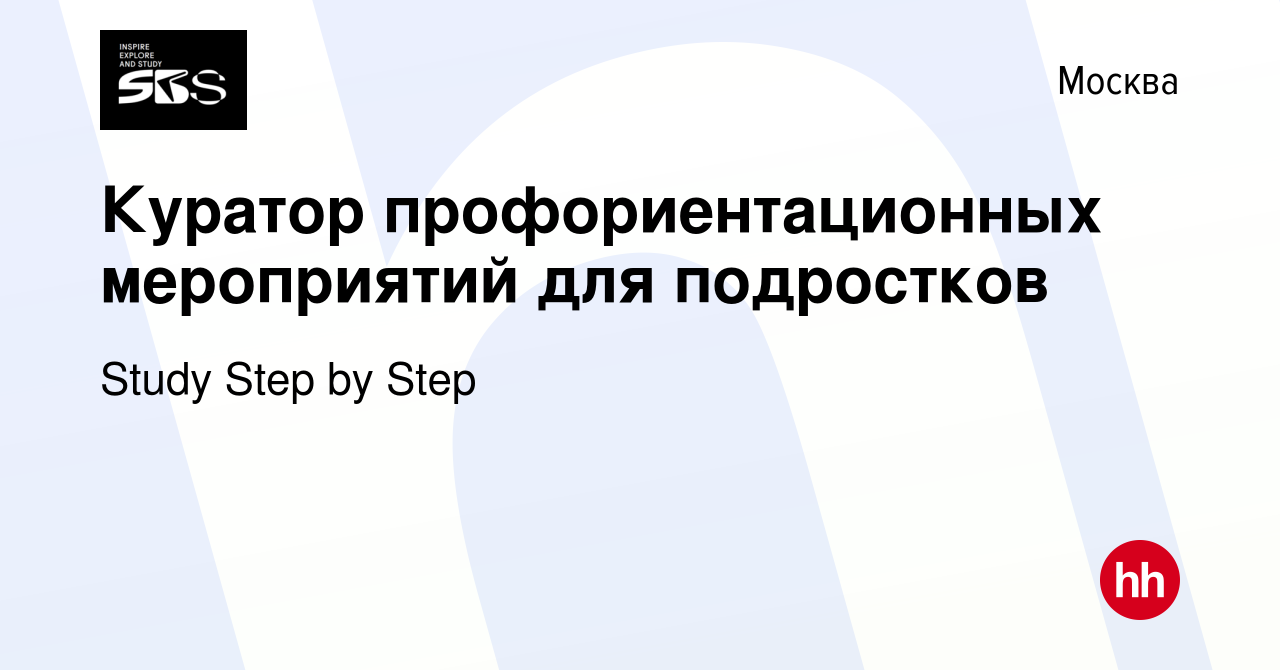 INSPIRE
EXPLORE
AND STUDY
SBS

Москва

Куратор профориентационных мероприятий для подростков

Study Step by Step

hh